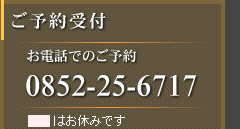 ご予約受付

お電話でのご予約

0852-25-6717

はお休みです